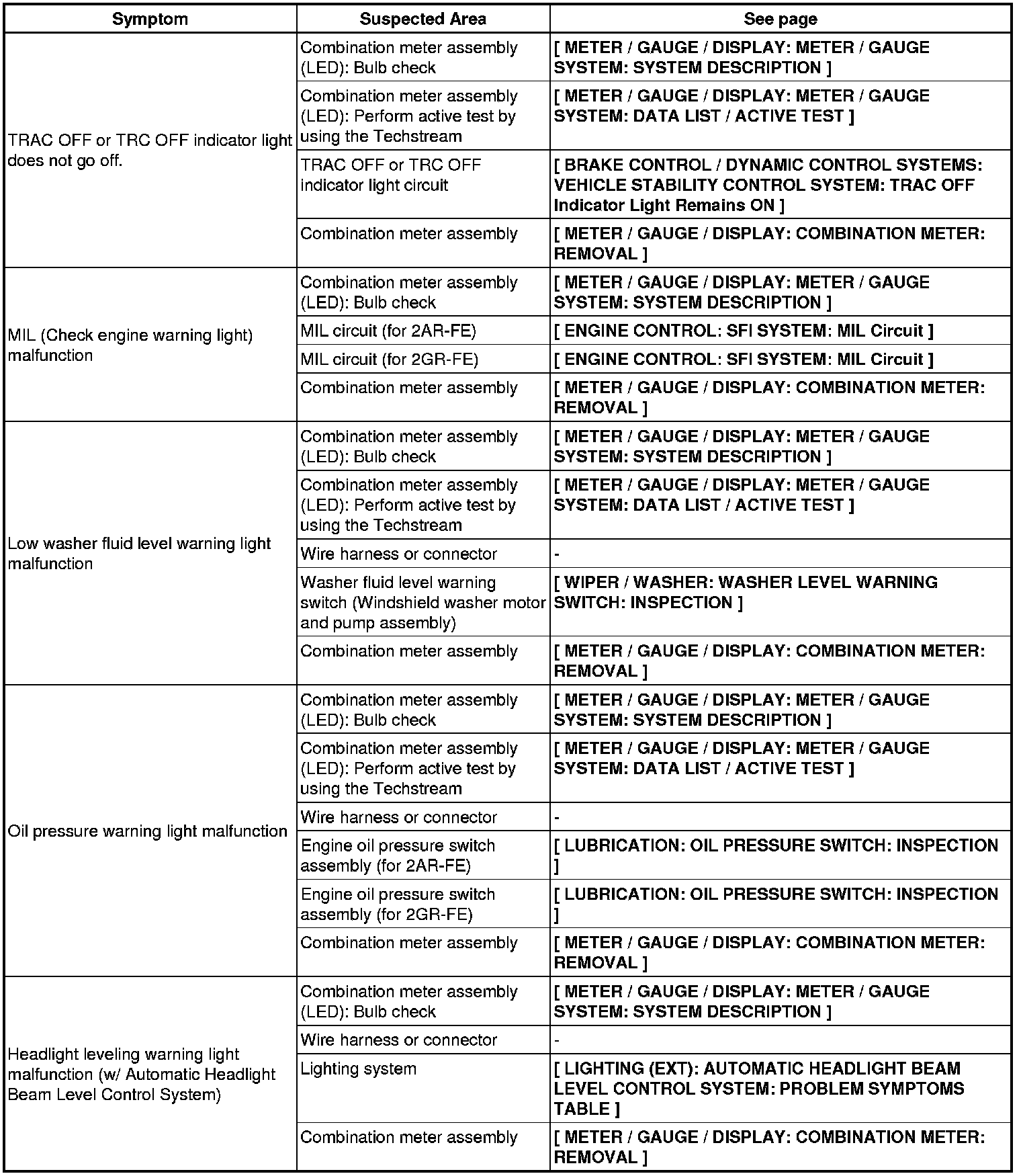 | Symptom | Suspected Area | See page |
|---|---|---|
| TRAC OFF or TRC OFF indicator light does not go off. | Combination meter assembly (LED): Bulb check | [ METER / GAUGE / DISPLAY: METER / GAUGE SYSTEM: SYSTEM DESCRIPTION ] |
| | Combination meter assembly (LED): Perform active test by using the Techstream | [ METER / GAUGE / DISPLAY: METER / GAUGE SYSTEM: DATA LIST / ACTIVE TEST ] |
| | TRAC OFF or TRC OFF indicator light circuit | [ BRAKE CONTROL / DYNAMIC CONTROL SYSTEMS: VEHICLE STABILITY CONTROL SYSTEM: TRAC OFF Indicator Light Remains ON ] |
| | Combination meter assembly | [ METER / GAUGE / DISPLAY: COMBINATION METER: REMOVAL ] |
| MIL (Check engine warning light) malfunction | Combination meter assembly (LED): Bulb check | [ METER / GAUGE / DISPLAY: METER / GAUGE SYSTEM: SYSTEM DESCRIPTION ] |
| | MIL circuit (for 2AR-FE) | [ ENGINE CONTROL: SFI SYSTEM: MIL Circuit ] |
| | MIL circuit (for 2GR-FE) | [ ENGINE CONTROL: SFI SYSTEM: MIL Circuit ] |
| | Combination meter assembly | [ METER / GAUGE / DISPLAY: COMBINATION METER: REMOVAL ] |
| Low washer fluid level warning light malfunction | Combination meter assembly (LED): Bulb check | [ METER / GAUGE / DISPLAY: METER / GAUGE SYSTEM: SYSTEM DESCRIPTION ] |
| | Combination meter assembly (LED): Perform active test by using the Techstream | [ METER / GAUGE / DISPLAY: METER / GAUGE SYSTEM: DATA LIST / ACTIVE TEST ] |
| | Wire harness or connector | - |
| | Washer fluid level warning switch (Windshield washer motor and pump assembly) | [ WIPER / WASHER: WASHER LEVEL WARNING SWITCH: INSPECTION ] |
| | Combination meter assembly | [ METER / GAUGE / DISPLAY: COMBINATION METER: REMOVAL ] |
| Oil pressure warning light malfunction | Combination meter assembly (LED): Bulb check | [ METER / GAUGE / DISPLAY: METER / GAUGE SYSTEM: SYSTEM DESCRIPTION ] |
| | Combination meter assembly (LED): Perform active test by using the Techstream | [ METER / GAUGE / DISPLAY: METER / GAUGE SYSTEM: DATA LIST / ACTIVE TEST ] |
| | Wire harness or connector | - |
| | Engine oil pressure switch assembly (for 2AR-FE) | [ LUBRICATION: OIL PRESSURE SWITCH: INSPECTION ] |
| | Engine oil pressure switch assembly (for 2GR-FE) | [ LUBRICATION: OIL PRESSURE SWITCH: INSPECTION ] |
| | Combination meter assembly | [ METER / GAUGE / DISPLAY: COMBINATION METER: REMOVAL ] |
| Headlight leveling warning light malfunction (w/ Automatic Headlight Beam Level Control System) | Combination meter assembly (LED): Bulb check | [ METER / GAUGE / DISPLAY: METER / GAUGE SYSTEM: SYSTEM DESCRIPTION ] |
| | Wire harness or connector | - |
| | Lighting system | [ LIGHTING (EXT): AUTOMATIC HEADLIGHT BEAM LEVEL CONTROL SYSTEM: PROBLEM SYMPTOMS TABLE ] |
| | Combination meter assembly | [ METER / GAUGE / DISPLAY: COMBINATION METER: REMOVAL ] |